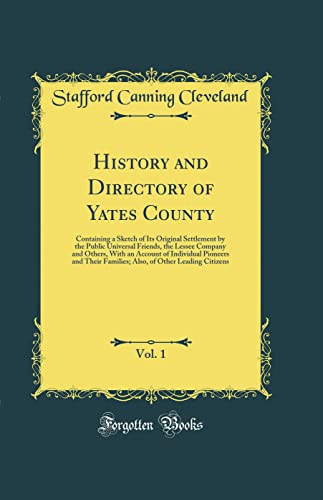 Stafford Canning Cleveland

History and Directory of Yates County

Containing a Sketch of Its Original Settlement by the Public Universal Friends, the Lessee Company and Others, With an Account of Individual Pioneers and Their Families; Also, of Other Leading Citizens

Vol. 1

Forgotten Books